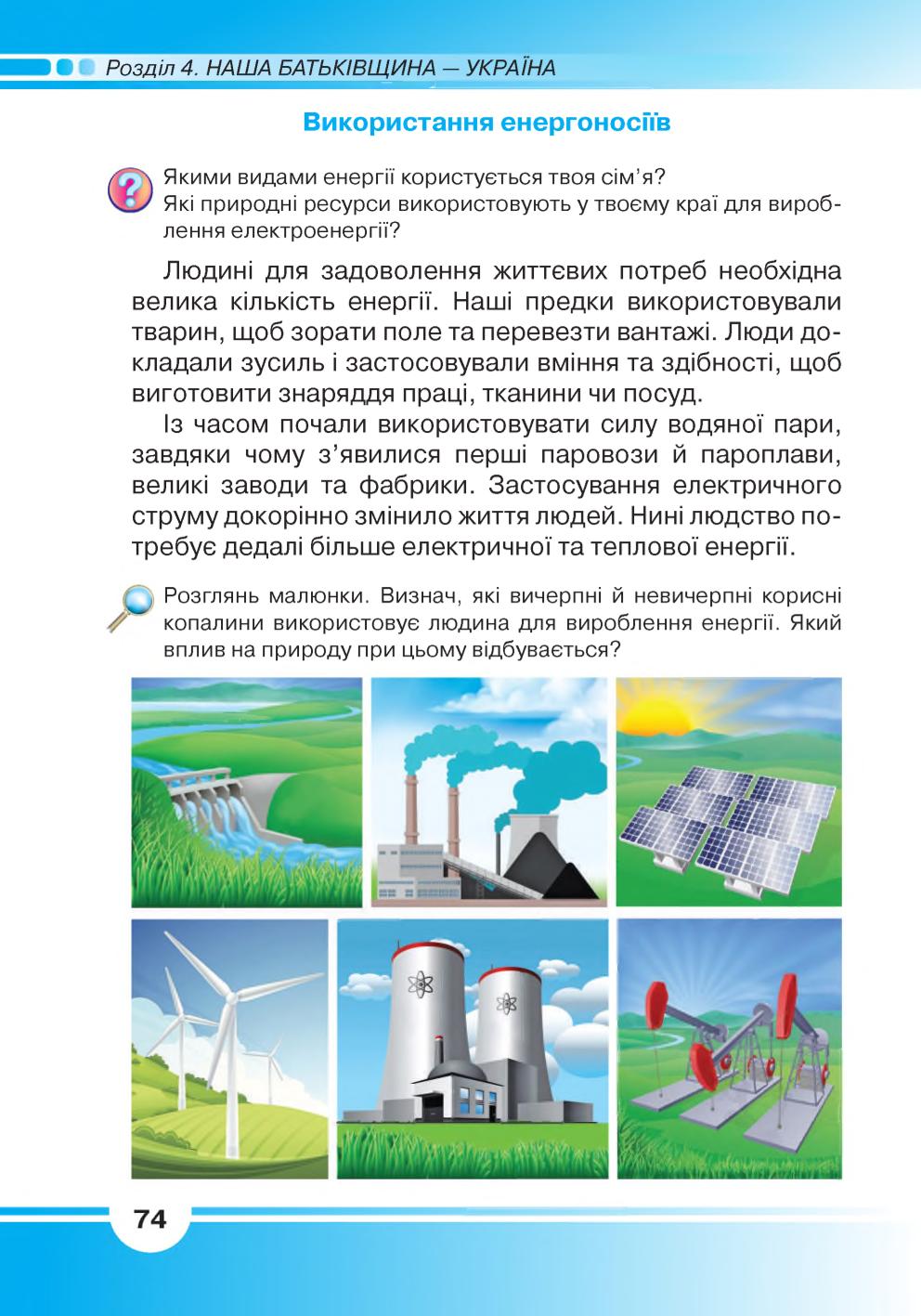 Розділ 4. НАША БАТЬКІВЩИНА — УКРАЇНА

Використання енергоносіїв

Якими видами енергії користується твоя сім'я?
Які природні ресурси використовують у твоєму краї для вироблення електроенергії?

Людині для задоволення життєвих потреб необхідна велика кількість енергії. Наші предки використовували тварин, щоб зорати поле та перевезти вантажі. Люди докладали зусиль і застосовували вміння та здібності, щоб виготовити знаряддя праці, тканини чи посуд.

Із часом почали використовувати силу водяної пари, завдяки чому з'явилися перші паровози й пароплави, великі заводи та фабрики. Застосування електричного струму докорінно змінило життя людей. Нині людство потребує дедалі більше електричної та теплової енергії.

Розглянь малюнки. Визнач, які вичерпні й невичерпні корисні копалини використовує людина для вироблення енергії. Який вплив на природу при цьому відбувається?

74